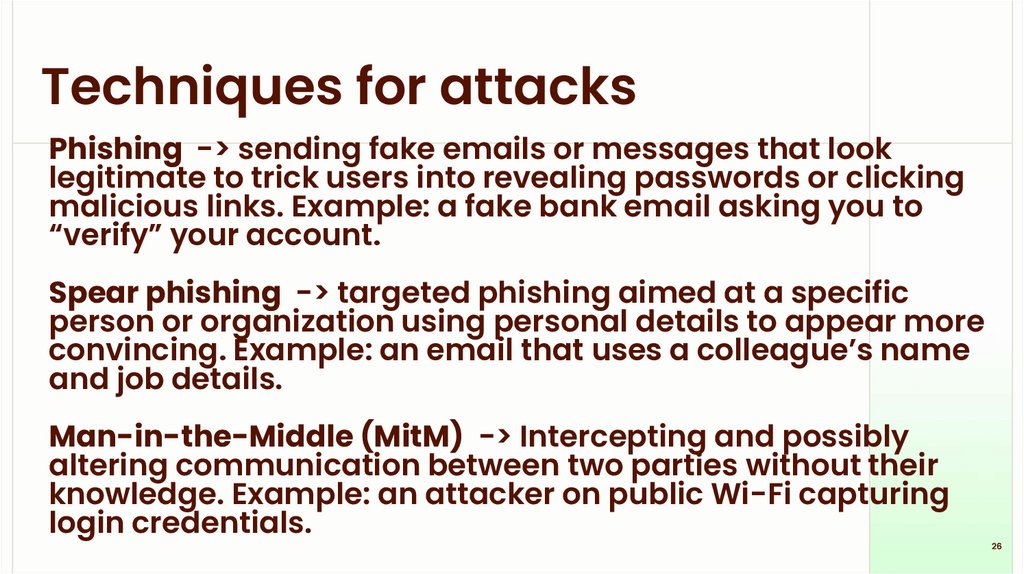 Techniques for attacks

Phishing -> sending fake emails or messages that look legitimate to trick users into revealing passwords or clicking malicious links. Example: a fake bank email asking you to "verify" your account.

Spear phishing -> targeted phishing aimed at a specific person or organization using personal details to appear more convincing. Example: an email that uses a colleague's name and job details.

Man-in-the-Middle (MitM) -> Intercepting and possibly altering communication between two parties without their knowledge. Example: an attacker on public Wi-Fi capturing login credentials.

26